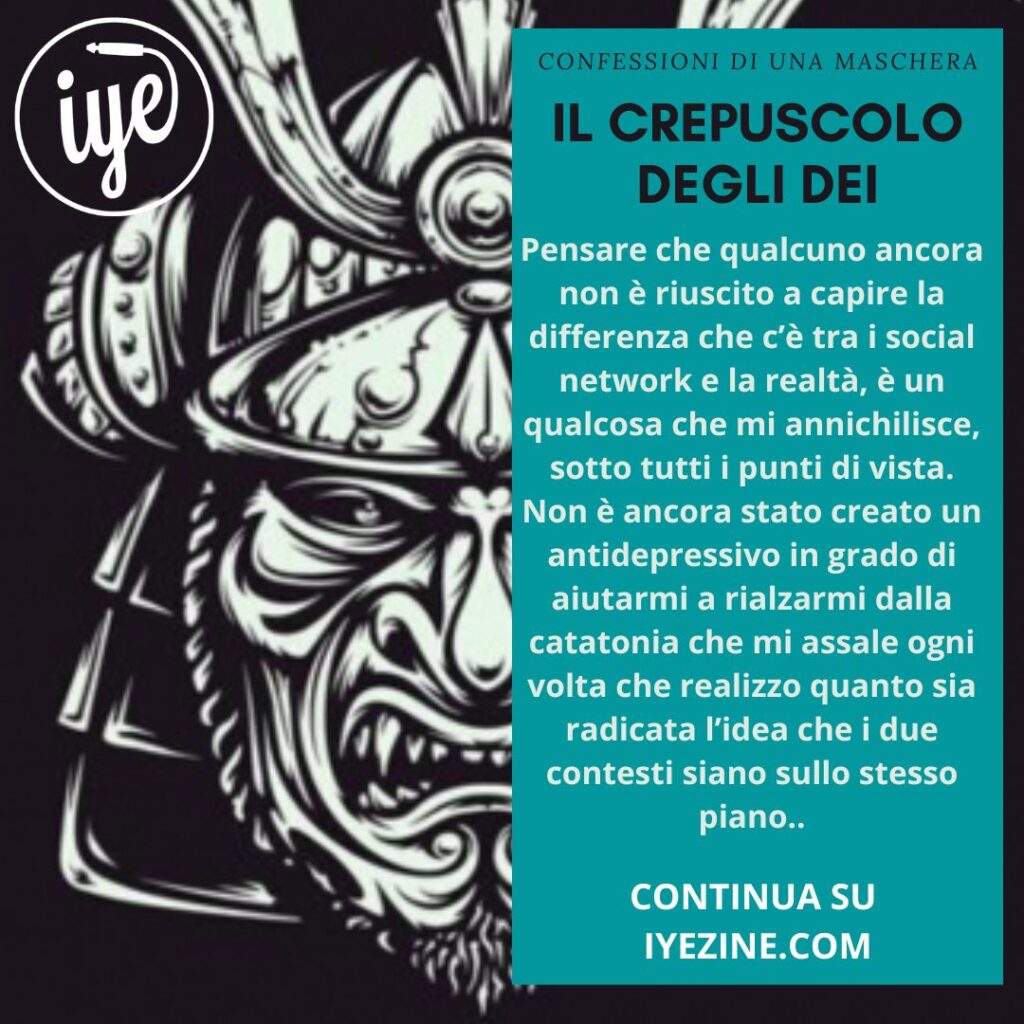 iye

CONFESSIONI DI UNA MASCHERA

IL CREPUSCOLO DEGLI DEI

Pensare che qualcuno ancora non è riuscito a capire la differenza che c'è tra i social network e la realtà, è un qualcosa che mi annichilisce, sotto tutti i punti di vista. Non è ancora stato creato un antidepressivo in grado di aiutarmi a rialzarmi dalla catatonia che mi assale ogni volta che realizzo quanto sia radicata l'idea che i due contesti siano sullo stesso piano..

CONTINUA SU IYEZINE.COM